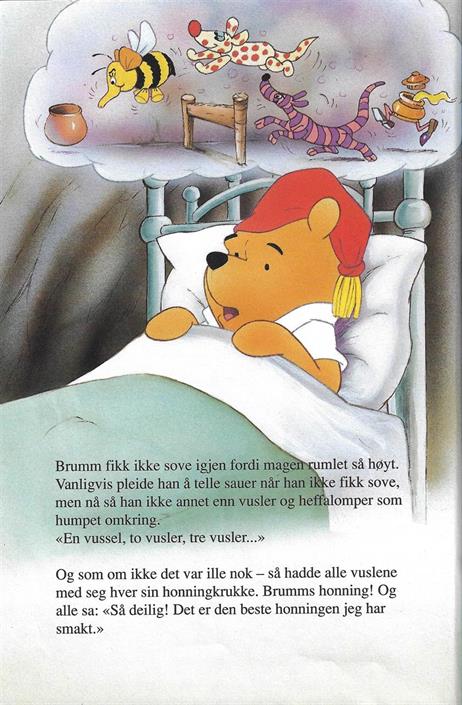 Brumm fikk ikke sove igjen fordi magen rumlet så høyt. Vanligvis pleide han å telle sauer når han ikke fikk sove, men nå så han ikke annet enn vusler og heffalomper som humpet omkring.
«En vussel, to vusler, tre vusler...»

Og som om ikke det var ille nok – så hadde alle vuslene med seg hver sin honningkrukke. Brumms honning! Og alle sa: «Så deilig! Det er den beste honningen jeg har smakt.»